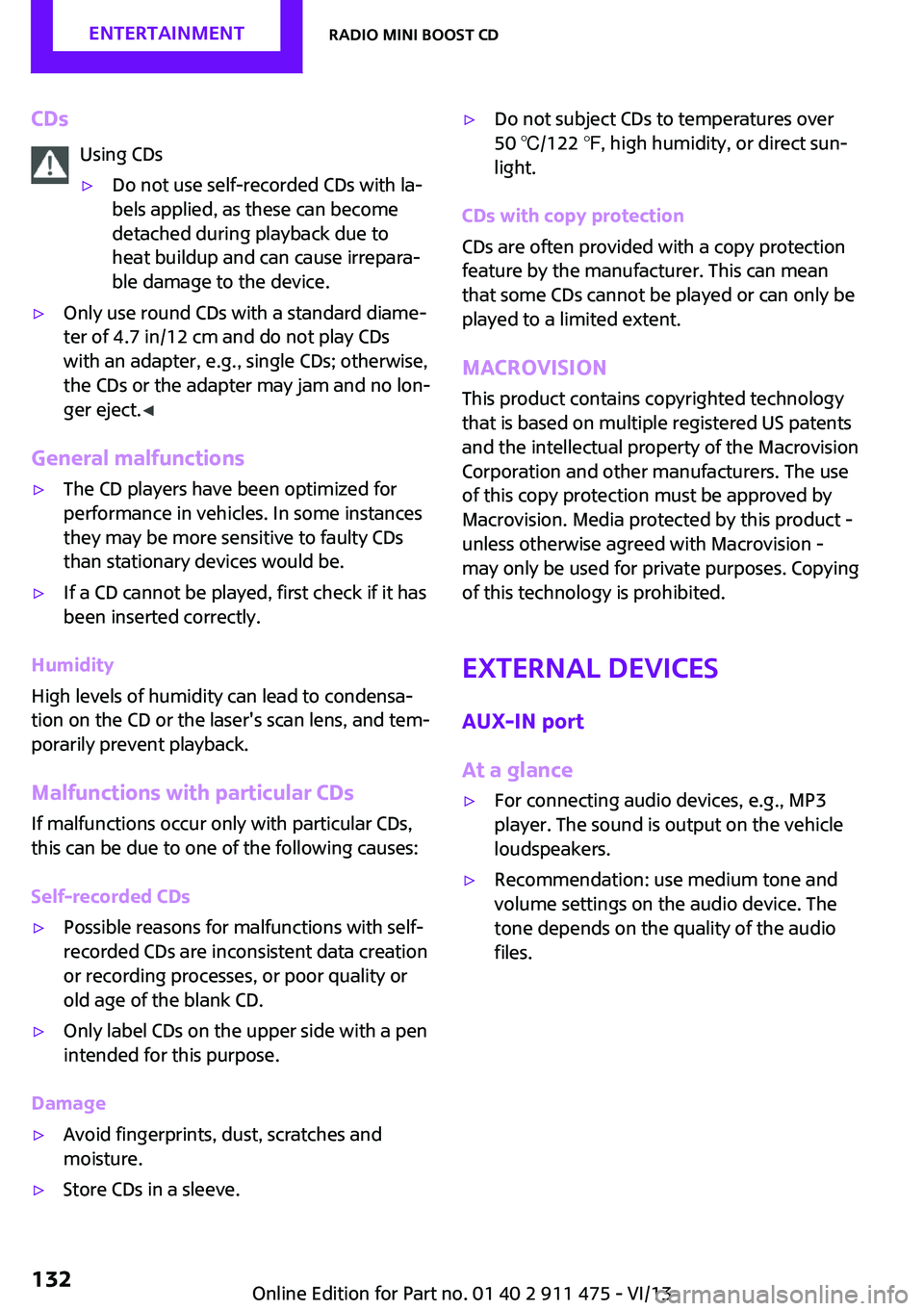 ENTERTAINMENT

RADIO MINI BOOST CD

CDs

Using CDs

▷ Do not use self-recorded CDs with labels applied, as these can become detached during playback due to heat buildup and can cause irreparable damage to the device.

▷ Only use round CDs with a standard diameter of 4.7 in/12 cm and do not play CDs with an adapter, e.g., single CDs; otherwise, the CDs or the adapter may jam and no longer eject.◀

General malfunctions

▷ The CD players have been optimized for performance in vehicles. In some instances they may be more sensitive to faulty CDs than stationary devices would be.

▷ If a CD cannot be played, first check if it has been inserted correctly.

Humidity

High levels of humidity can lead to condensation on the CD or the laser's scan lens, and temporarily prevent playback.

Malfunctions with particular CDs

If malfunctions occur only with particular CDs, this can be due to one of the following causes:

Self-recorded CDs

▷ Possible reasons for malfunctions with self-recorded CDs are inconsistent data creation or recording processes, or poor quality or old age of the blank CD.

▷ Only label CDs on the upper side with a pen intended for this purpose.

Damage

▷ Avoid fingerprints, dust, scratches and moisture.

▷ Store CDs in a sleeve.

▷ Do not subject CDs to temperatures over 50 ℃/122 ℉, high humidity, or direct sunlight.

CDs with copy protection

CDs are often provided with a copy protection feature by the manufacturer. This can mean that some CDs cannot be played or can only be played to a limited extent.

MACROVISION

This product contains copyrighted technology that is based on multiple registered US patents and the intellectual property of the Macrovision Corporation and other manufacturers. The use of this copy protection must be approved by Macrovision. Media protected by this product - unless otherwise agreed with Macrovision - may only be used for private purposes. Copying of this technology is prohibited.

EXTERNAL DEVICES

AUX-IN port

At a glance

▷ For connecting audio devices, e.g., MP3 player. The sound is output on the vehicle loudspeakers.

▷ Recommendation: use medium tone and volume settings on the audio device. The tone depends on the quality of the audio files.

132

Online Edition for Part no. 01 40 2 911 475 - VI/13

carmanualsonline.info